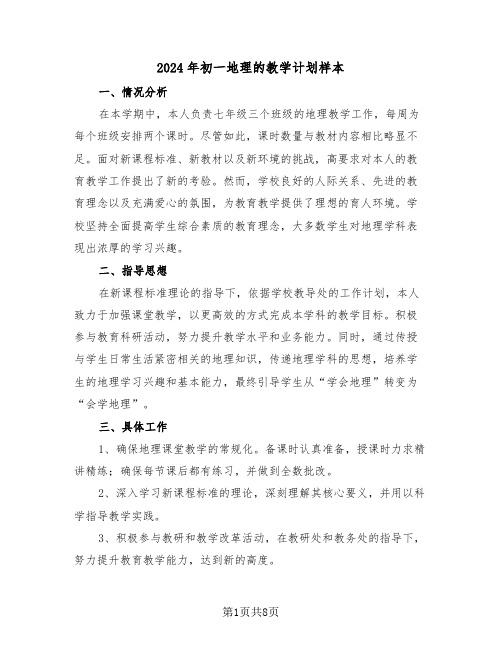 2024年初一地理的教学计划样本

一、情况分析

在本学期中，本人负责七年级三个班级的地理教学工作，每周为每个班级安排两个课时。尽管如此，课时数量与教材内容相比略显不足。面对新课程标准、新教材以及新环境的挑战，高要求对本人的教育教学工作提出了新的考验。然而，学校良好的人际关系、先进的教育理念以及充满爱心的氛围，为教育教学提供了理想的育人环境。学校坚持全面提高学生综合素质的教育理念，大多数学生对地理学科表现出浓厚的学习兴趣。

二、指导思想

在新课程标准理论的指导下，依据学校教导处的工作计划，本人致力于加强课堂教学，以更高效的方式完成本学科的教学目标。积极参与教育科研活动，努力提升教学水平和业务能力。同时，通过传授与学生日常生活紧密相关的地理知识，传递地理学科的思想，培养学生的地理学习兴趣和基本能力，最终引导学生从“学会地理”转变为“会学地理”。

三、具体工作

1、确保地理课堂教学的常规化。备课时认真准备，授课时力求精讲精练；确保每节课后都有练习，并做到全数批改。

2、深入学习新课程标准的理论，深刻理解其核心要义，并用以科学指导教学实践。

3、积极参与教研和教学改革活动，在教研处和教务处的指导下，努力提升教育教学能力，达到新的高度。

第1页共8页